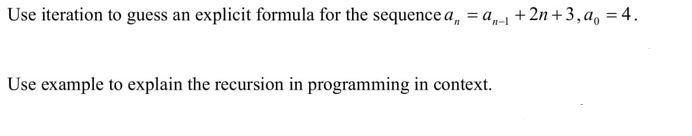 Use iteration to guess an explicit formula for the sequence $a_n = a_{n-1} + 2n + 3, a_0 = 4$.

Use example to explain the recursion in programming in context.